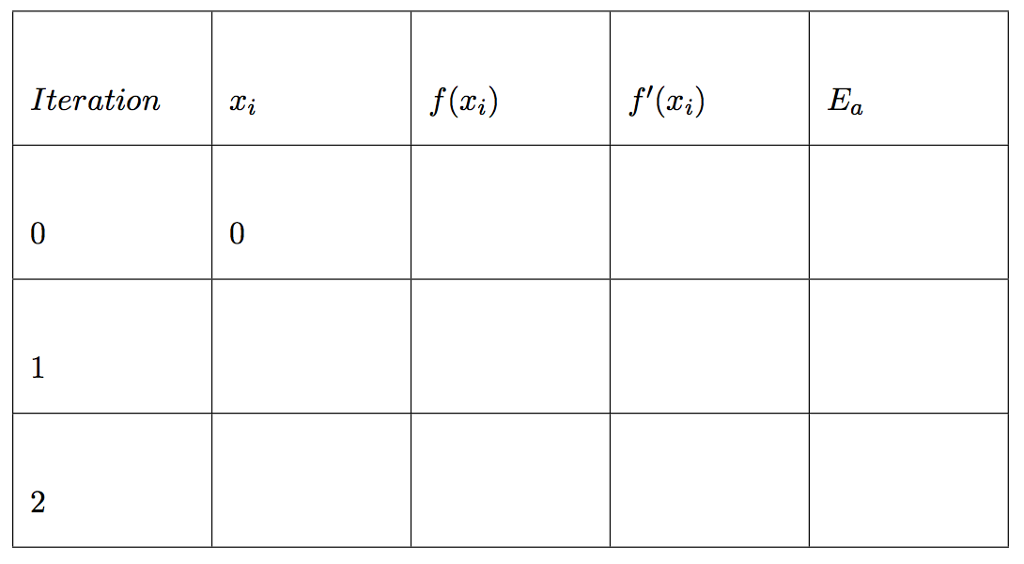 | $Iteration$ | $x_i$ | $f(x_i)$ | $f'(x_i)$ | $E_a$ |
|---|---|---|---|---|
| 0 | 0 | | | |
| 1 | | | | |
| 2 | | | | |